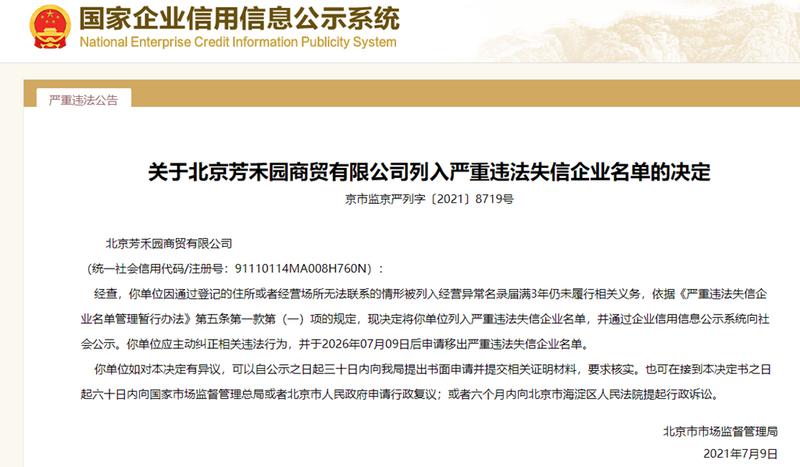 国家企业信用信息公示系统
National Enterprise Credit Information Publicity System

严重违法公告

关于北京芳禾园商贸有限公司列入严重违法失信企业名单的决定

京市监京严列字〔2021〕8719号

北京芳禾园商贸有限公司

（统一社会信用代码/注册号：91110114MA008H760N）：

经查，你单位因通过登记的住所或者经营场所无法联系的情形被列入经营异常名录届满3年仍未履行相关义务，依据《严重违法失信企业名单管理暂行办法》第五条第一款第（一）项的规定，现决定将你单位列入严重违法失信企业名单，并通过企业信用信息公示系统向社会公示。你单位应主动纠正相关违法行为，并于2026年07月09日后申请移出严重违法失信企业名单。

你单位如对本决定有异议，可以自公示之日起三十日内向我局提出书面申请并提交相关证明材料，要求核实。也可在接到本决定书之日起六十日内向国家市场监督管理总局或者北京市人民政府申请行政复议；或者六个月内向北京市海淀区人民法院提起行政诉讼。

北京市市场监督管理局

2021年7月9日